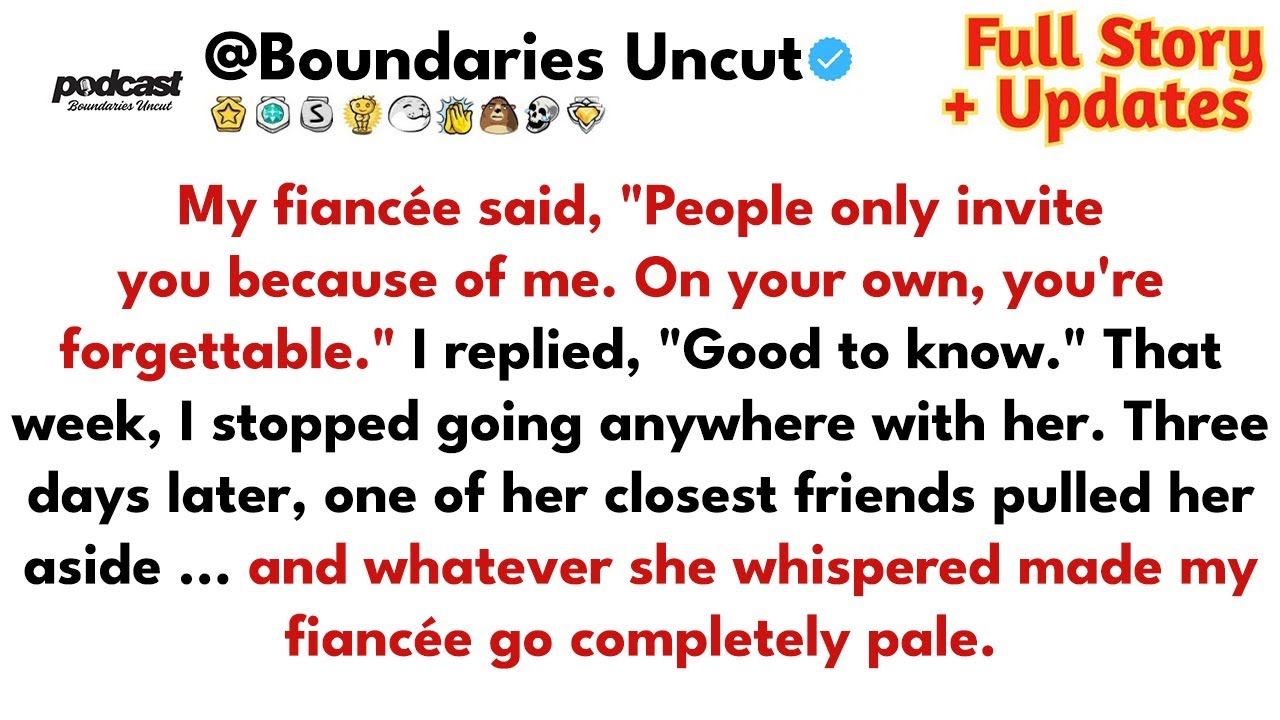 podcast
Boundaries Uncut

@Boundaries Uncut

Full Story + Updates

My fiancée said, "People only invite you because of me. On your own, you're forgettable." I replied, "Good to know." That week, I stopped going anywhere with her. Three days later, one of her closest friends pulled her aside ... and whatever she whispered made my fiancée go completely pale.